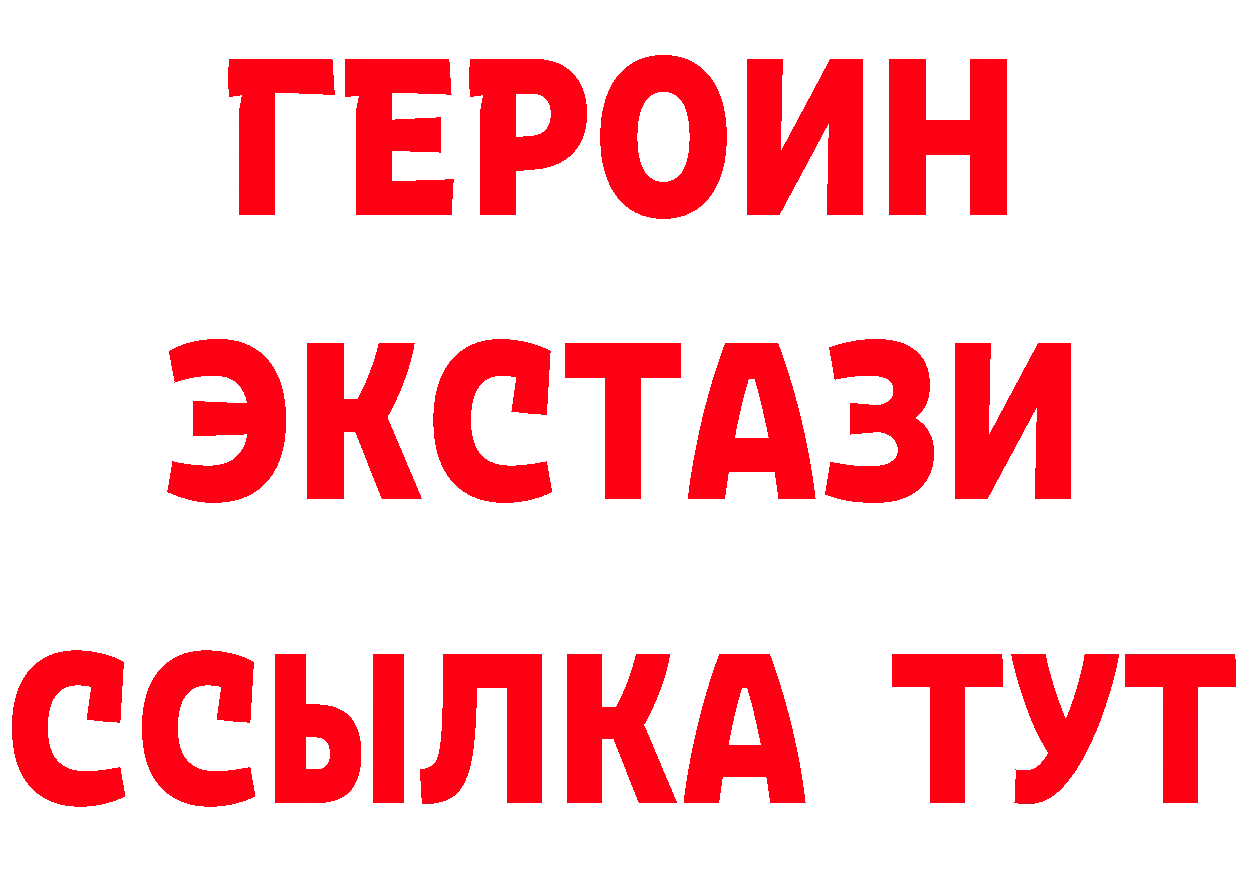 ГЕРОИН
ЭКСТАЗИ
ССЫЛКА ТУТ